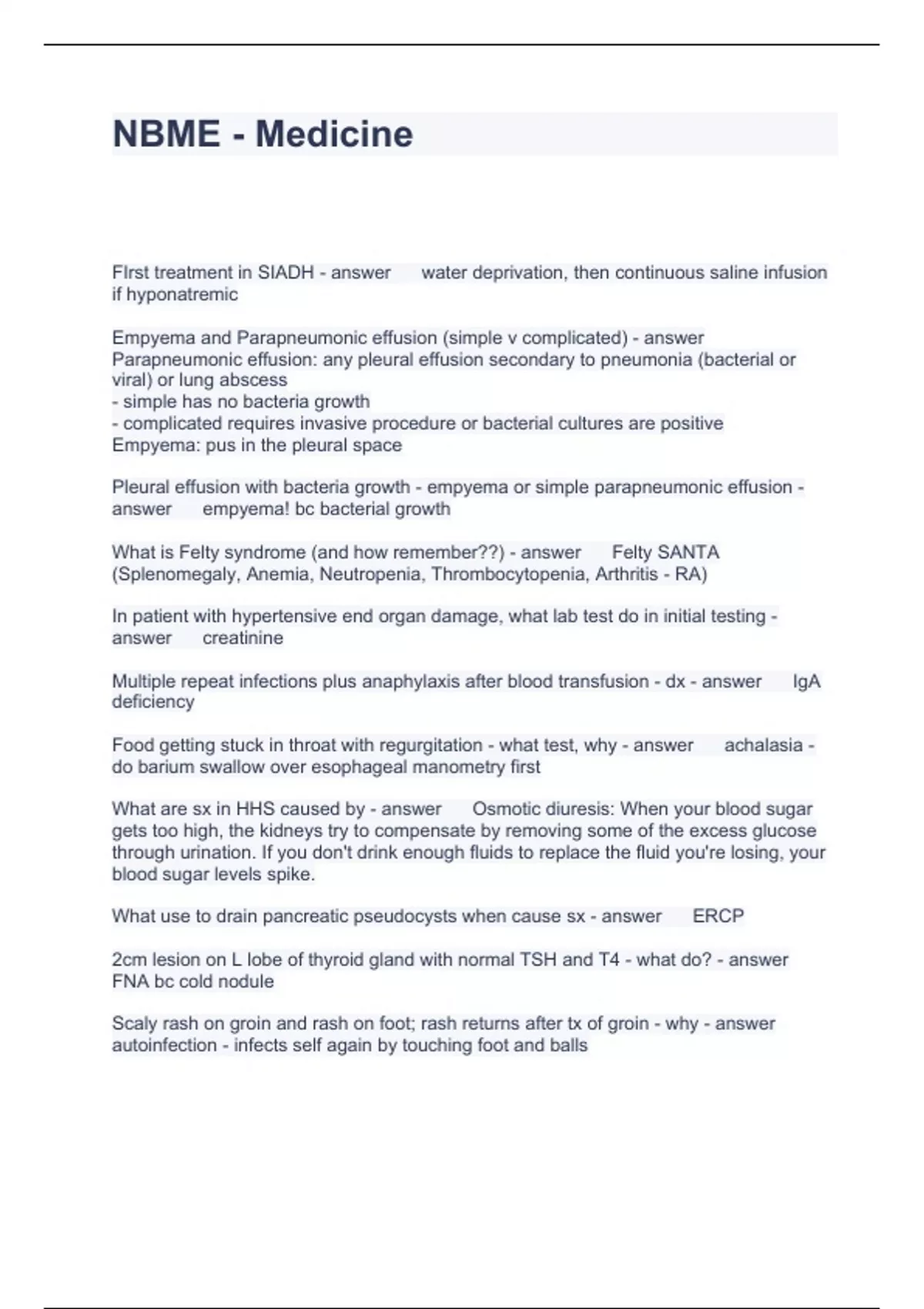 NBME - Medicine

FIrst treatment in SIADH - answer water deprivation, then continuous saline infusion if hyponatremic

Empyema and Parapneumonic effusion (simple v complicated) - answer Parapneumonic effusion: any pleural effusion secondary to pneumonia (bacterial or viral) or lung abscess
- simple has no bacteria growth
- complicated requires invasive procedure or bacterial cultures are positive
Empyema: pus in the pleural space

Pleural effusion with bacteria growth - empyema or simple parapneumonic effusion - answer empyema! bc bacterial growth

What is Felty syndrome (and how remember??) - answer Felty SANTA (Splenomegaly, Anemia, Neutropenia, Thrombocytopenia, Arthritis - RA)

In patient with hypertensive end organ damage, what lab test do in initial testing - answer creatinine

Multiple repeat infections plus anaphylaxis after blood transfusion - dx - answer IgA deficiency

Food getting stuck in throat with regurgitation - what test, why - answer achalasia - do barium swallow over esophageal manometry first

What are sx in HHS caused by - answer Osmotic diuresis: When your blood sugar gets too high, the kidneys try to compensate by removing some of the excess glucose through urination. If you don't drink enough fluids to replace the fluid you're losing, your blood sugar levels spike.

What use to drain pancreatic pseudocysts when cause sx - answer ERCP

2cm lesion on L lobe of thyroid gland with normal TSH and T4 - what do? - answer FNA bc cold nodule

Scaly rash on groin and rash on foot; rash returns after tx of groin - why - answer autoinfection - infects self again by touching foot and balls